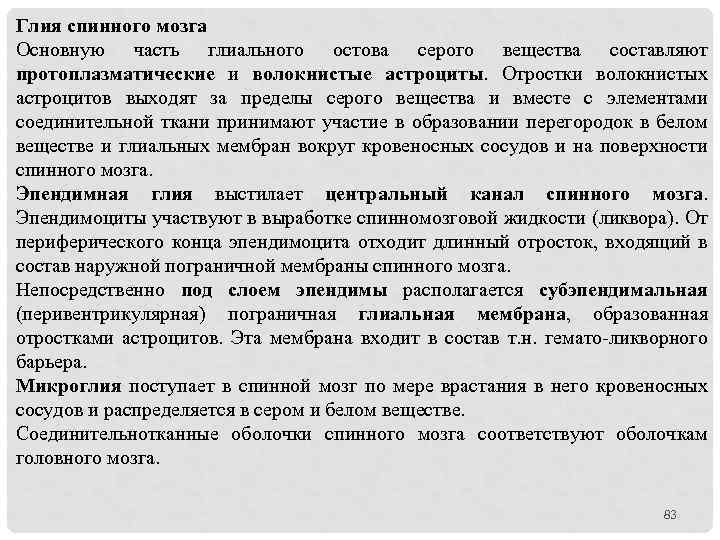 Глия спинного мозга
Основную часть глиального остова серого вещества составляют протоплазматические и волокнистые астроциты. Отростки волокнистых астроцитов выходят за пределы серого вещества и вместе с элементами соединительной ткани принимают участие в образовании перегородок в белом веществе и глиальных мембран вокруг кровеносных сосудов и на поверхности спинного мозга.
Эпендимная глия выстилает центральный канал спинного мозга. Эпендимоциты участвуют в выработке спинномозговой жидкости (ликвора). От периферического конца эпендимоцита отходит длинный отросток, входящий в состав наружной пограничной мембраны спинного мозга.
Непосредственно под слоем эпендимы располагается субэпендимальная (перивентрикулярная) пограничная глиальная мембрана, образованная отростками астроцитов. Эта мембрана входит в состав т.н. гемато-ликворного барьера.
Микроглия поступает в спинной мозг по мере врастания в него кровеносных сосудов и распределяется в сером и белом веществе.
Соединительнотканные оболочки спинного мозга соответствуют оболочкам головного мозга.

83